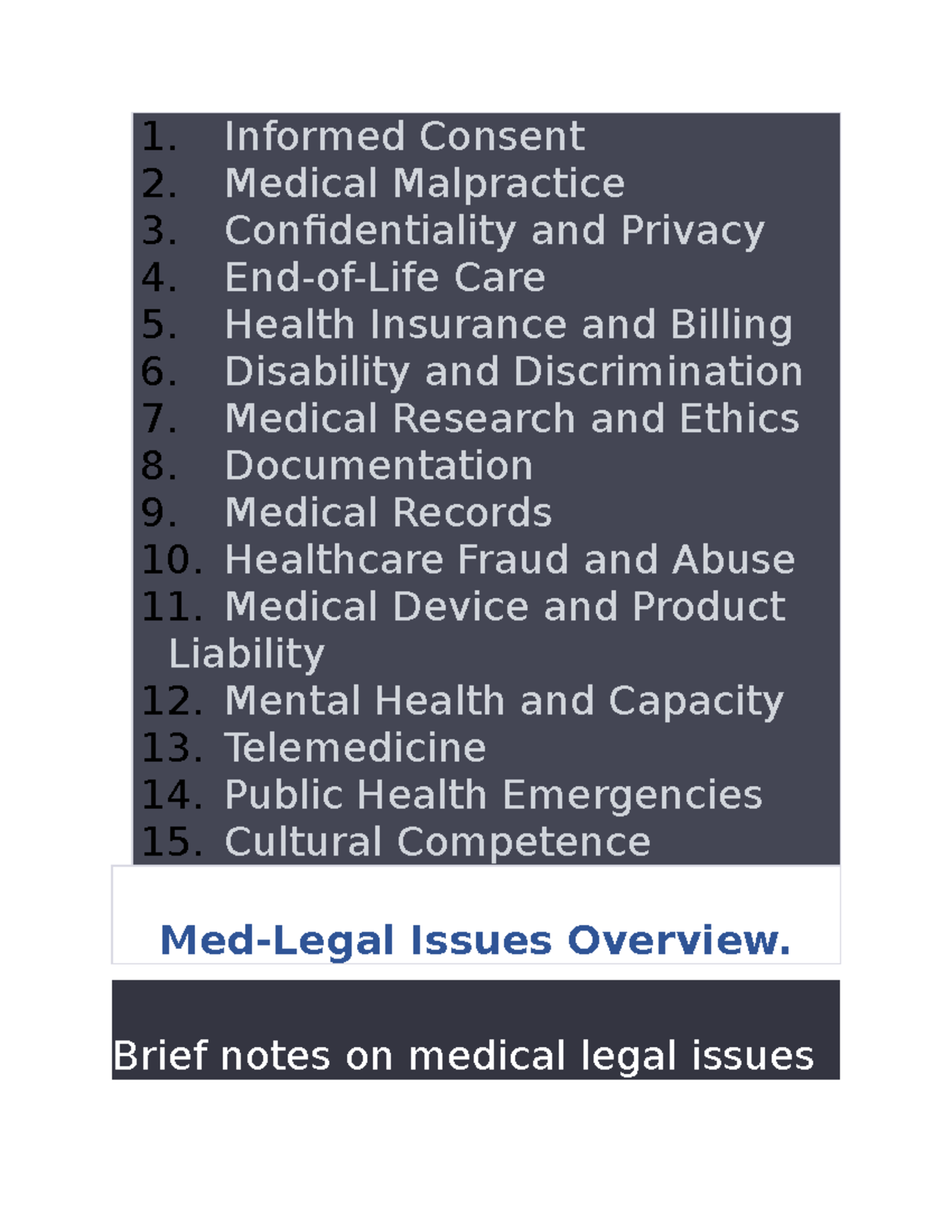 1. Informed Consent
2. Medical Malpractice
3. Confidentiality and Privacy
4. End-of-Life Care
5. Health Insurance and Billing
6. Disability and Discrimination
7. Medical Research and Ethics
8. Documentation
9. Medical Records
10. Healthcare Fraud and Abuse
11. Medical Device and Product Liability
12. Mental Health and Capacity
13. Telemedicine
14. Public Health Emergencies
15. Cultural Competence

Med-Legal Issues Overview.

Brief notes on medical legal issues